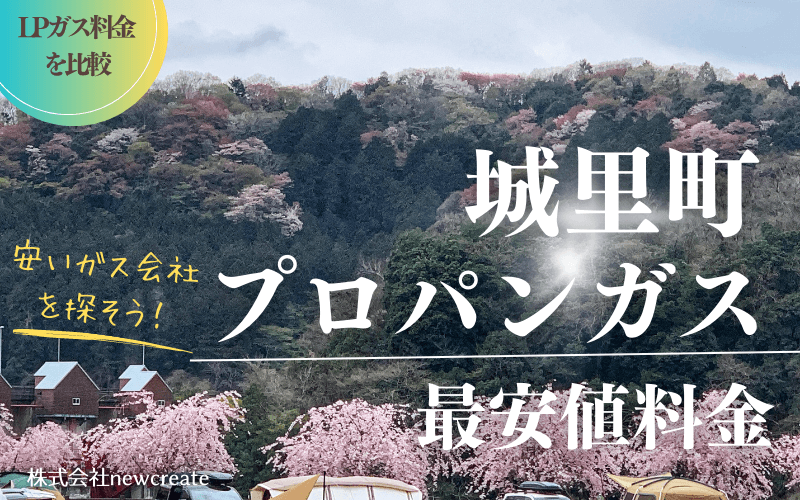 LPガス料金を比較

城里町

安いガス会社を探そう!

プロパンガス

最安値料金

株式会社newcreate